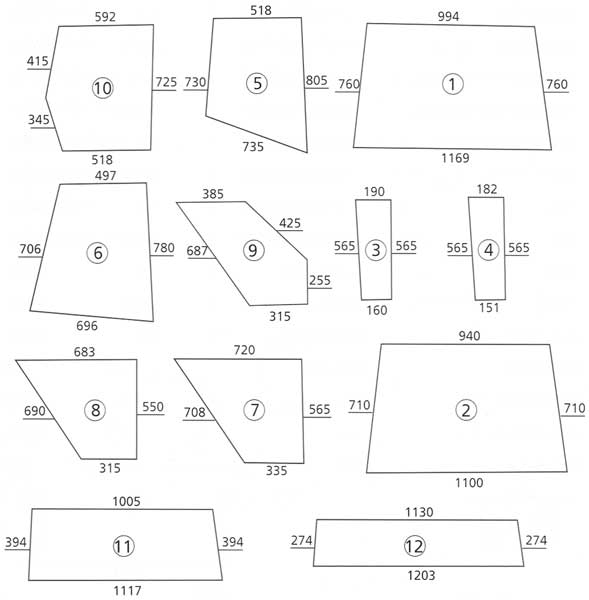 592
415
10
725
345
518

518
730
5
805
735

994
760
1
760
1169

497
706
6
780
696

385
425
687
9
255
315

190
565
3
565
160

182
565
4
565
151

683
690
8
550
315

720
708
7
565
335

940
710
2
710
1100

1005
394
11
394
1117

1130
274
12
274
1203